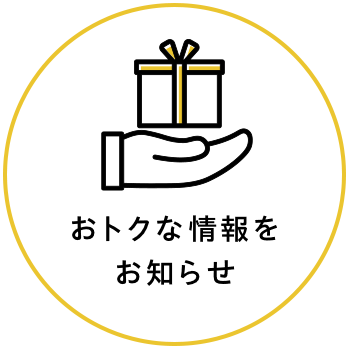 おトクな情報を
お知らせ